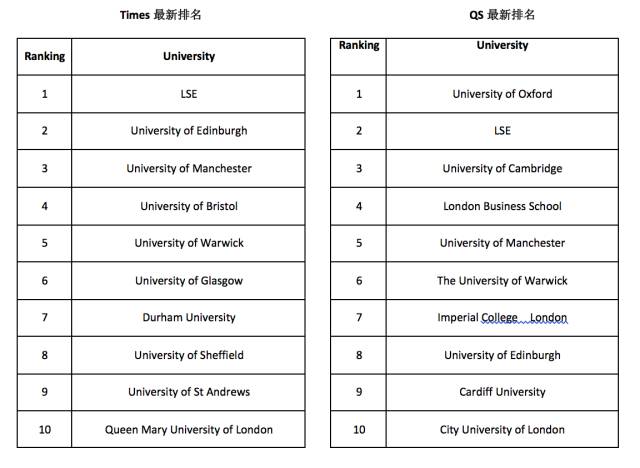 Times 最新排名

| Ranking | University |
|---|---|
| 1 | LSE |
| 2 | University of Edinburgh |
| 3 | University of Manchester |
| 4 | University of Bristol |
| 5 | University of Warwick |
| 6 | University of Glasgow |
| 7 | Durham University |
| 8 | University of Sheffield |
| 9 | University of St Andrews |
| 10 | Queen Mary University of London |

QS 最新排名

| Ranking | University |
|---|---|
| 1 | University of Oxford |
| 2 | LSE |
| 3 | University of Cambridge |
| 4 | London Business School |
| 5 | University of Manchester |
| 6 | The University of Warwick |
| 7 | Imperial College London |
| 8 | University of Edinburgh |
| 9 | Cardiff University |
| 10 | City University of London |